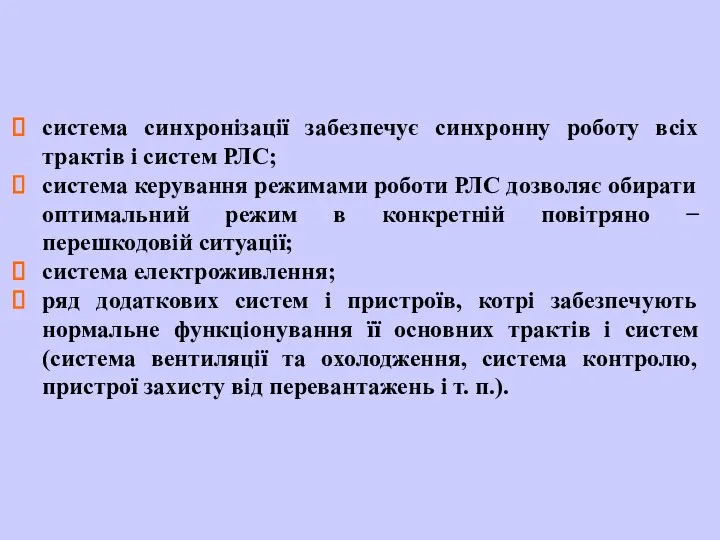 система синхронізації забезпечує синхронну роботу всіх трактів і систем РЛС;

система керування режимами роботи РЛС дозволяє обирати оптимальний режим в конкретній повітряно – перешкодовій ситуації;

система електроживлення;

ряд додаткових систем і пристроїв, котрі забезпечують нормальне функціонування її основних трактів і систем (система вентиляції та охолодження, система контролю, пристрої захисту від перевантажень і т. п.).